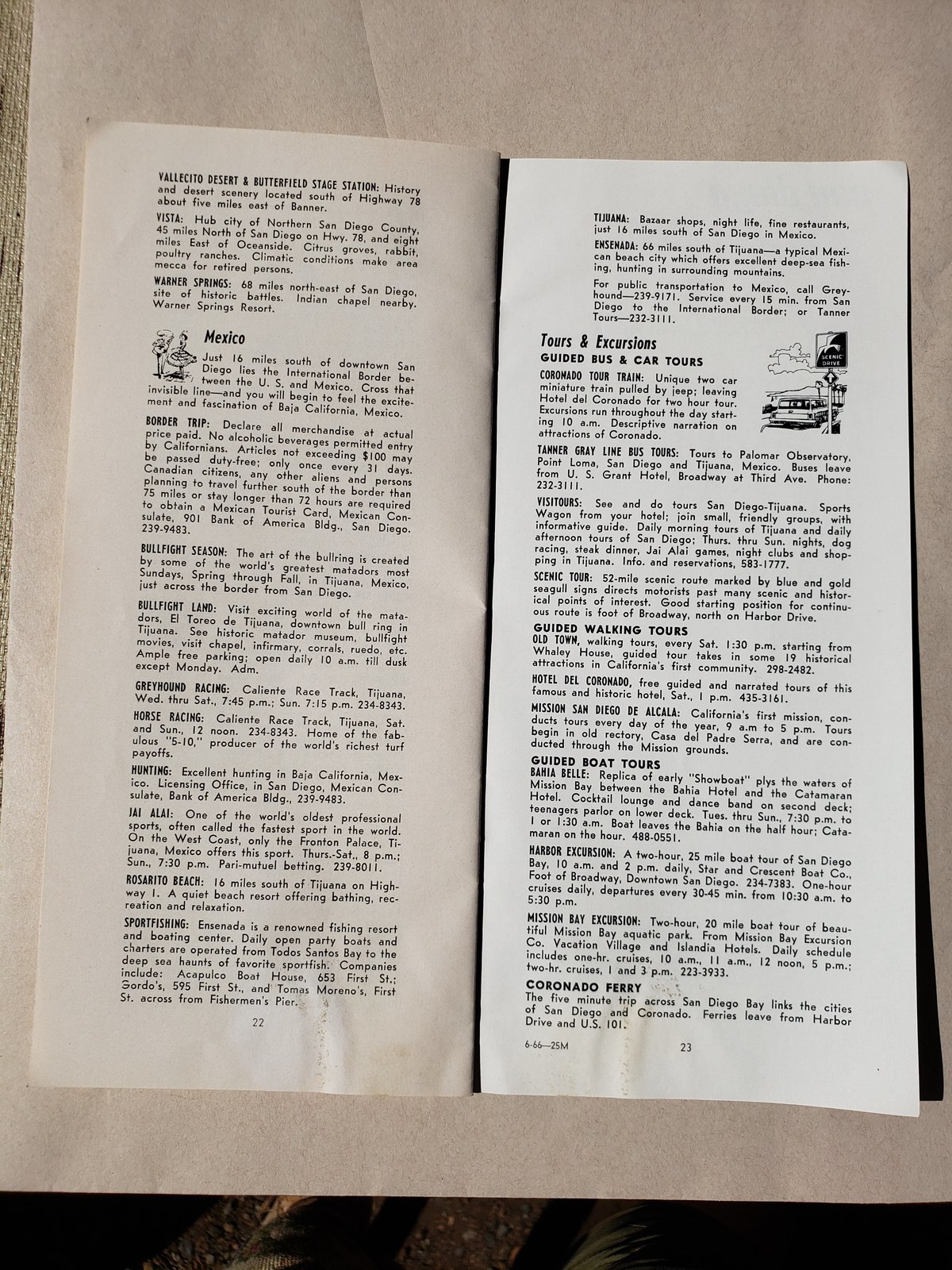 VALLECITO DESERT & BUTTERFIELD STAGE STATION: History and desert scenery located south of Highway 78 about five miles east of Banner.

VISTA: Hub city of Northern San Diego County, 45 miles North of San Diego on Hwy. 78, and eight miles East of Oceanside. Citrus groves, rabbit, poultry ranches. Climatic conditions make area mecca for retired persons.

WARNER SPRINGS: 68 miles north-east of San Diego, site of historic battles. Indian chapel nearby. Warner Springs Resort.

Mexico

Just 16 miles south of downtown San Diego lies the International Border between the U. S. and Mexico. Cross that invisible line—and you will begin to feel the excitement and fascination of Baja California, Mexico.

BORDER TRIP: Declare all merchandise at actual price paid. No alcoholic beverages permitted entry by Californians. Articles not exceeding $100 may be passed duty-free; only once every 31 days. Canadian citizens, any other aliens and persons planning to travel further south of the border than 75 miles or stay longer than 72 hours are required to obtain a Mexican Tourist Card, Mexican Consulate, 901 Bank of America Bldg., San Diego. 239-9483.

BULLFIGHT SEASON: The art of the bullring is created by some of the world's greatest matadors most Sundays, Spring through Fall, in Tijuana, Mexico, just across the border from San Diego.

BULLFIGHT LAND: Visit exciting world of the matadors, El Toreo de Tijuana, downtown bull ring in Tijuana. See historic matador museum, bullfight movies, visit chapel, infirmary, corrals, ruedo, etc. Ample free parking; open daily 10 a.m. till dusk except Monday. Adm.

GREYHOUND RACING: Caliente Race Track, Tijuana, Wed. thru Sat., 7:45 p.m.; Sun. 7:15 p.m. 234-8343.

HORSE RACING: Caliente Race Track, Tijuana, Sat. and Sun., 12 noon. 234-8343. Home of the fabulous "5-10," producer of the world's richest turf payoffs.

HUNTING: Excellent hunting in Baja California, Mexico. Licensing Office, in San Diego, Mexican Consulate, Bank of America Bldg., 239-9483.

JAI ALAI: One of the world's oldest professional sports, often called the fastest sport in the world. On the West Coast, only the Fronton Palace, Tijuana, Mexico offers this sport. Thurs.-Sat., 8 p.m.; Sun., 7:30 p.m. Pari-mutuel betting. 239-8011.

ROSARITO BEACH: 16 miles south of Tijuana on Highway 1. A quiet beach resort offering bathing, recreation and relaxation.

SPORTFISHING: Ensenada is a renowned fishing resort and boating center. Daily open party boats and charters are operated from Todos Santos Bay to the deep sea haunts of favorite sportfish. Companies include: Acapulco Boat House, 653 First St.; Gordo's, 595 First St., and Tomas Moreno's, First St. across from Fishermen's Pier.

22

TIJUANA: Bazaar shops, night life, fine restaurants, just 16 miles south of San Diego in Mexico.

ENSENADA: 66 miles south of Tijuana—a typical Mexican beach city which offers excellent deep-sea fishing, hunting in surrounding mountains.

For public transportation to Mexico, call Greyhound—239-9171. Service every 15 min. from San Diego to the International Border; or Tanner Tours—232-3111.

Tours & Excursions
GUIDED BUS & CAR TOURS

SCENIC DRIVE

CORONADO TOUR TRAIN: Unique two car miniature train pulled by jeep; leaving Hotel del Coronado for two hour tour. Excursions run throughout the day starting 10 a.m. Descriptive narration on attractions of Coronado.

TANNER GRAY LINE BUS TOURS: Tours to Palomar Observatory, Point Loma, San Diego and Tijuana, Mexico. Buses leave from U. S. Grant Hotel, Broadway at Third Ave. Phone: 232-3111.

VISITOURS: See and do tours San Diego-Tijuana. Sports Wagon from your hotel; join small, friendly groups, with informative guide. Daily morning tours of Tijuana and daily afternoon tours of San Diego; Thurs. thru Sun. nights, dog racing, steak dinner, Jai Alai games, night clubs and shopping in Tijuana. Info. and reservations, 583-1777.

SCENIC TOUR: 52-mile scenic route marked by blue and gold seagull signs directs motorists past many scenic and historical points of interest. Good starting position for continuous route is foot of Broadway, north on Harbor Drive.

GUIDED WALKING TOURS
OLD TOWN, walking tours, every Sat. 1:30 p.m. starting from Whaley House, guided tour takes in some 19 historical attractions in California's first community. 298-2482.

HOTEL DEL CORONADO, free guided and narrated tours of this famous and historic hotel, Sat., 1 p.m. 435-3161.

MISSION SAN DIEGO DE ALCALA: California's first mission, conducts tours every day of the year, 9 a.m to 5 p.m. Tours begin in old rectory, Casa del Padre Serra, and are conducted through the Mission grounds.

GUIDED BOAT TOURS
BAHIA BELLE: Replica of early "Showboat" plys the waters of Mission Bay between the Bahia Hotel and the Catamaran Hotel. Cocktail lounge and dance band on second deck; teenagers parlor on lower deck. Tues. thru Sun., 7:30 p.m. to 1 or 1:30 a.m. Boat leaves the Bahia on the half hour; Catamaran on the hour. 488-0551.

HARBOR EXCURSION: A two-hour, 25 mile boat tour of San Diego Bay, 10 a.m. and 2 p.m. daily, Star and Crescent Boat Co., Foot of Broadway, Downtown San Diego. 234-7383. One-hour cruises daily, departures every 30-45 min. from 10:30 a.m. to 5:30 p.m.

MISSION BAY EXCURSION: Two-hour, 20 mile boat tour of beautiful Mission Bay aquatic park. From Mission Bay Excursion Co. Vacation Village and Islandia Hotels. Daily schedule includes one-hr. cruises, 10 a.m., 11 a.m., 12 noon, 5 p.m.; two-hr. cruises, 1 and 3 p.m. 223-3933.

CORONADO FERRY
The five minute trip across San Diego Bay links the cities of San Diego and Coronado. Ferries leave from Harbor Drive and U.S. 101.

6-66—25M

23